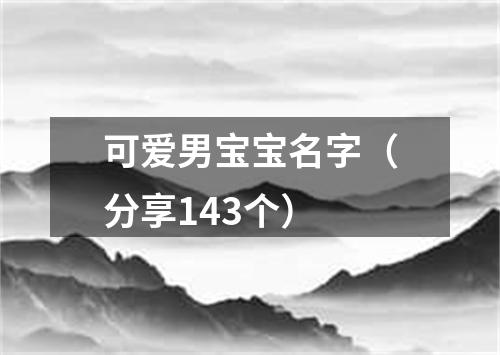 可爱男宝宝名字（分享143个）